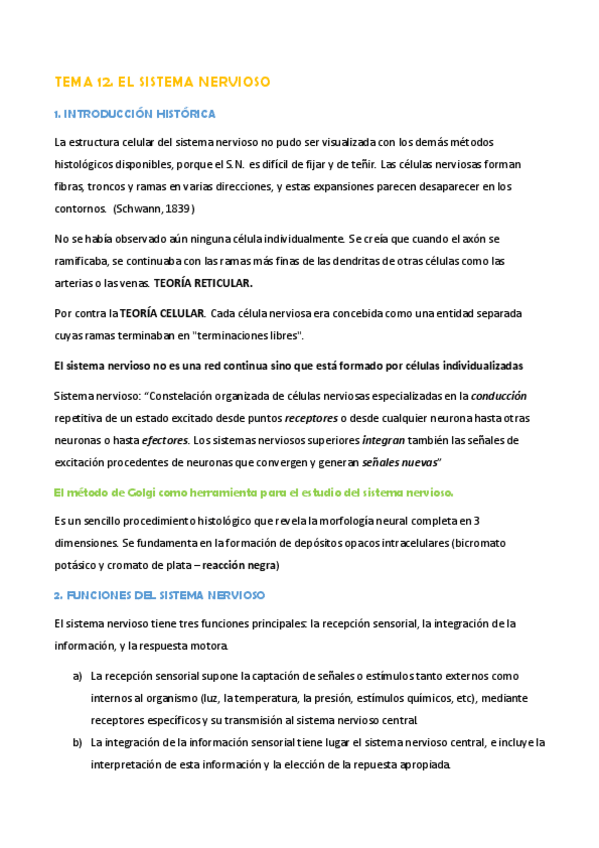 TEMA 12. EL SISTEMA NERVIOSO

1. INTRODUCCIÓN HISTÓRICA

La estructura celular del sistema nervioso no pudo ser visualizada con los demás métodos histológicos disponibles, porque el S.N. es difícil de fijar y de teñir. Las células nerviosas forman fibras, troncos y ramas en varias direcciones, y estas expansiones parecen desaparecer en los contornos. (Schwann, 1839)

No se había observado aún ninguna célula individualmente. Se creía que cuando el axón se ramificaba, se continuaba con las ramas más finas de las dendritas de otras células como las arterias o las venas. TEORÍA RETICULAR.

Por contra la TEORÍA CELULAR. Cada célula nerviosa era concebida como una entidad separada cuyas ramas terminaban en "terminaciones libres".

El sistema nervioso no es una red continua sino que está formado por células individualizadas

Sistema nervioso: "Constelación organizada de células nerviosas especializadas en la conducción repetitiva de un estado excitado desde puntos receptores o desde cualquier neurona hasta otras neuronas o hasta efectores. Los sistemas nerviosos superiores integran también las señales de excitación procedentes de neuronas que convergen y generan señales nuevas"

El método de Golgi como herramienta para el estudio del sistema nervioso.

Es un sencillo procedimiento histológico que revela la morfología neural completa en 3 dimensiones. Se fundamenta en la formación de depósitos opacos intracelulares (bicromato potásico y cromato de plata – reacción negra)

2. FUNCIONES DEL SISTEMA NERVIOSO

El sistema nervioso tiene tres funciones principales: la recepción sensorial, la integración de la información, y la respuesta motora.

a) La recepción sensorial supone la captación de señales o estímulos tanto externos como internos al organismo (luz, la temperatura, la presión, estímulos químicos, etc), mediante receptores específicos y su transmisión al sistema nervioso central.

b) La integración de la información sensorial tiene lugar el sistema nervioso central, e incluye la interpretación de esta información y la elección de la repuesta apropiada.